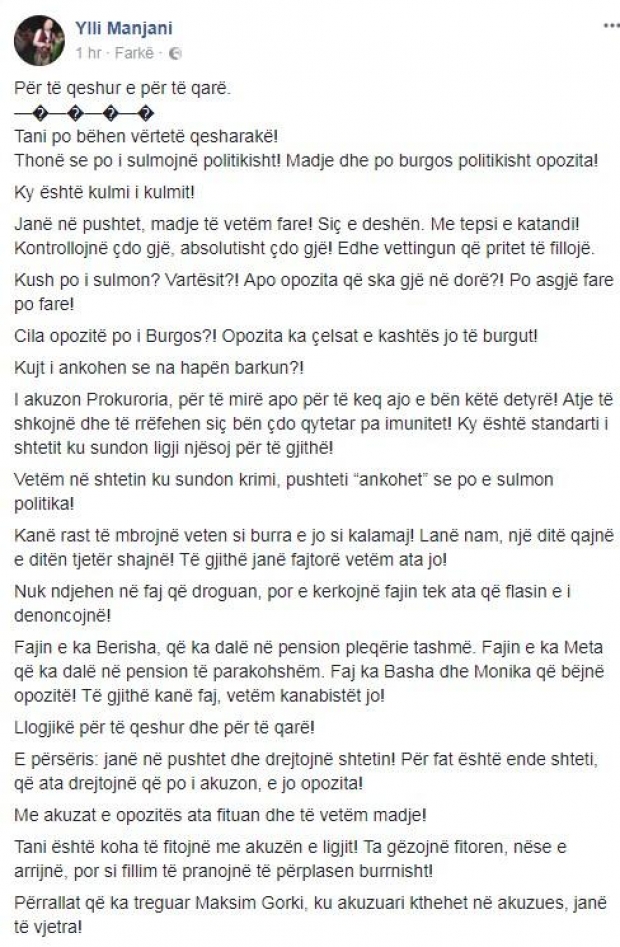 Ylli Manjani
1 hr · Farkë ·

Për të qeshur e për të qarë.
—�—�—�—�

Tani po bëhen vërtetë qesharakë!
Thonë se po i sulmojnë politikisht! Madje dhe po burgos politikisht opozita!

Ky është kulmi i kulmit!

Janë në pushtet, madje të vetëm fare! Siç e deshën. Me tepsi e katandi! Kontrollojnë çdo gjë, absolutisht çdo gjë! Edhe vettingun që pritet të fillojë.

Kush po i sulmon? Vartësit?! Apo opozita që ska gjë në dorë?! Po asgjë fare po fare!

Cila opozitë po i Burgos?! Opozita ka çelsat e kashtës jo të burgut!

Kujt i ankohen se na hapën barkun?!

I akuzon Prokuroria, për të mirë apo për të keq ajo e bën këtë detyrë! Atje të shkojnë dhe të rrëfehen siç bën çdo qytetar pa imunitet! Ky është standarti i shtetit ku sundon ligji njësoj për të gjithë!

Vetëm në shtetin ku sundon krimi, pushteti "ankohet" se po e sulmon politika!

Kanë rast të mbrojnë veten si burra e jo si kalamaj! Lanë nam, një ditë qajnë e ditën tjetër shajnë! Të gjithë janë fajtorë vetëm ata jo!

Nuk ndjehen në faj që droguan, por e kerkojnë fajin tek ata që flasin e i denoncojnë!

Fajin e ka Berisha, që ka dalë në pension pleqërie tashmë. Fajin e ka Meta që ka dalë në pension të parakohshëm. Faj ka Basha dhe Monika që bëjnë opozitë! Të gjithë kanë faj, vetëm kanabistët jo!

Llogjikë për të qeshur dhe për të qarë!

E përsëris: janë në pushtet dhe drejtojnë shtetin! Për fat është ende shteti, që ata drejtojnë që po i akuzon, e jo opozita!

Me akuzat e opozitës ata fituan dhe të vetëm madje!

Tani është koha të fitojnë me akuzën e ligjit! Ta gëzojnë fitoren, nëse e arrijnë, por si fillim të pranojnë të përplasen burrnisht!

Përrallat që ka treguar Maksim Gorki, ku akuzuari kthehet në akuzues, janë të vjetra!